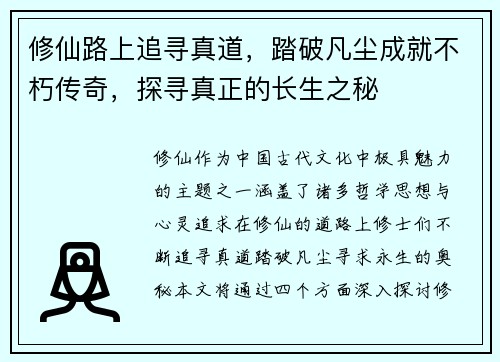 修仙路上追寻真道，踏破凡尘成就不朽传奇，探寻真正的长生之秘

修仙作为中国古代文化中极具魅力的主题之一涵盖了诸多哲学思想与心灵追求在修仙的道路上修士们不断追寻真道踏破凡尘寻求永生的奥秘本文将通过四个方面深入探讨修